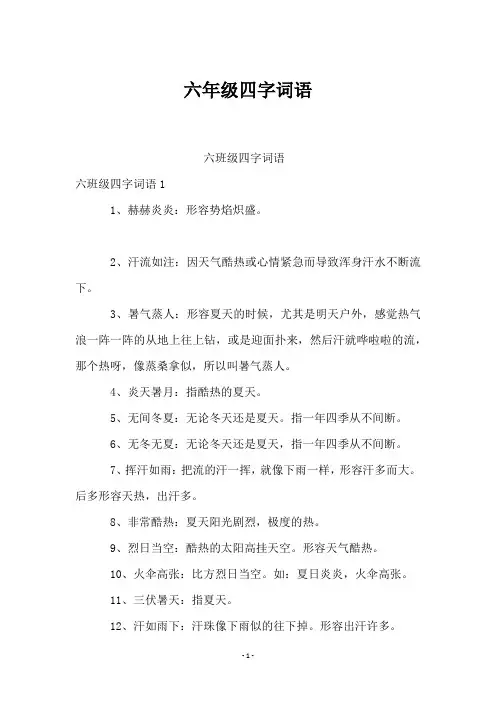 六年级四字词语

六班级四字词语

六班级四字词语 1

1、赫赫炎炎：形容势焰炽盛。

2、汗流如注：因天气酷热或心情紧急而导致浑身汗水不断流下。

3、暑气蒸人：形容夏天的时候，尤其是明天户外，感觉热气浪一阵一阵的从地上往上钻，或是迎面扑来，然后汗就哗啦啦的流，那个热呀，像蒸桑拿似，所以叫暑气蒸人。

4、炎天暑月：指酷热的夏天。

5、无间冬夏：无论冬天还是夏天。指一年四季从不间断。

6、无冬无夏：无论冬天还是夏天，指一年四季从不间断。

7、挥汗如雨：把流的汗一挥，就像下雨一样，形容汗多而大。后多形容天热，出汗多。

8、非常酷热：夏天阳光剧烈，极度的热。

9、烈日当空：酷热的太阳高挂天空。形容天气酷热。

10、火伞高张：比方烈日当空。如：夏日炎炎，火伞高张。

11、三伏暑天：指夏天。

12、汗如雨下：汗珠像下雨似的往下掉。形容出汗许多。

- 1 -